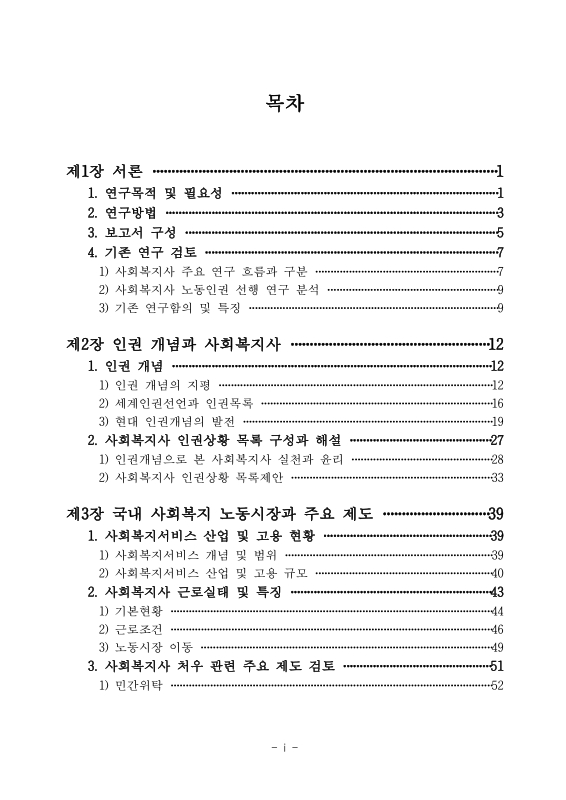 목차

제1장 서론 1
1. 연구목적 및 필요성 1
2. 연구방법 3
3. 보고서 구성 5
4. 기존 연구 검토 7
1) 사회복지사 주요 연구 흐름과 구분 7
2) 사회복지사 노동인권 선행 연구 분석 9
3) 기존 연구함의 및 특징 9

제2장 인권 개념과 사회복지사 12
1. 인권 개념 12
1) 인권 개념의 지평 12
2) 세계인권선언과 인권목록 16
3) 현대 인권개념의 발전 19
2. 사회복지사 인권상황 목록 구성과 해설 27
1) 인권개념으로 본 사회복지사 실천과 윤리 28
2) 사회복지사 인권상황 목록제안 33

제3장 국내 사회복지 노동시장과 주요 제도 39
1. 사회복지서비스 산업 및 고용 현황 39
1) 사회복지서비스 개념 및 범위 39
2) 사회복지서비스 산업 및 고용 규모 40
2. 사회복지사 근로실태 및 특징 43
1) 기본현황 44
2) 근로조건 46
3) 노동시장 이동 49
3. 사회복지사 처우 관련 주요 제도 검토 51
1) 민간위탁 52

- i -